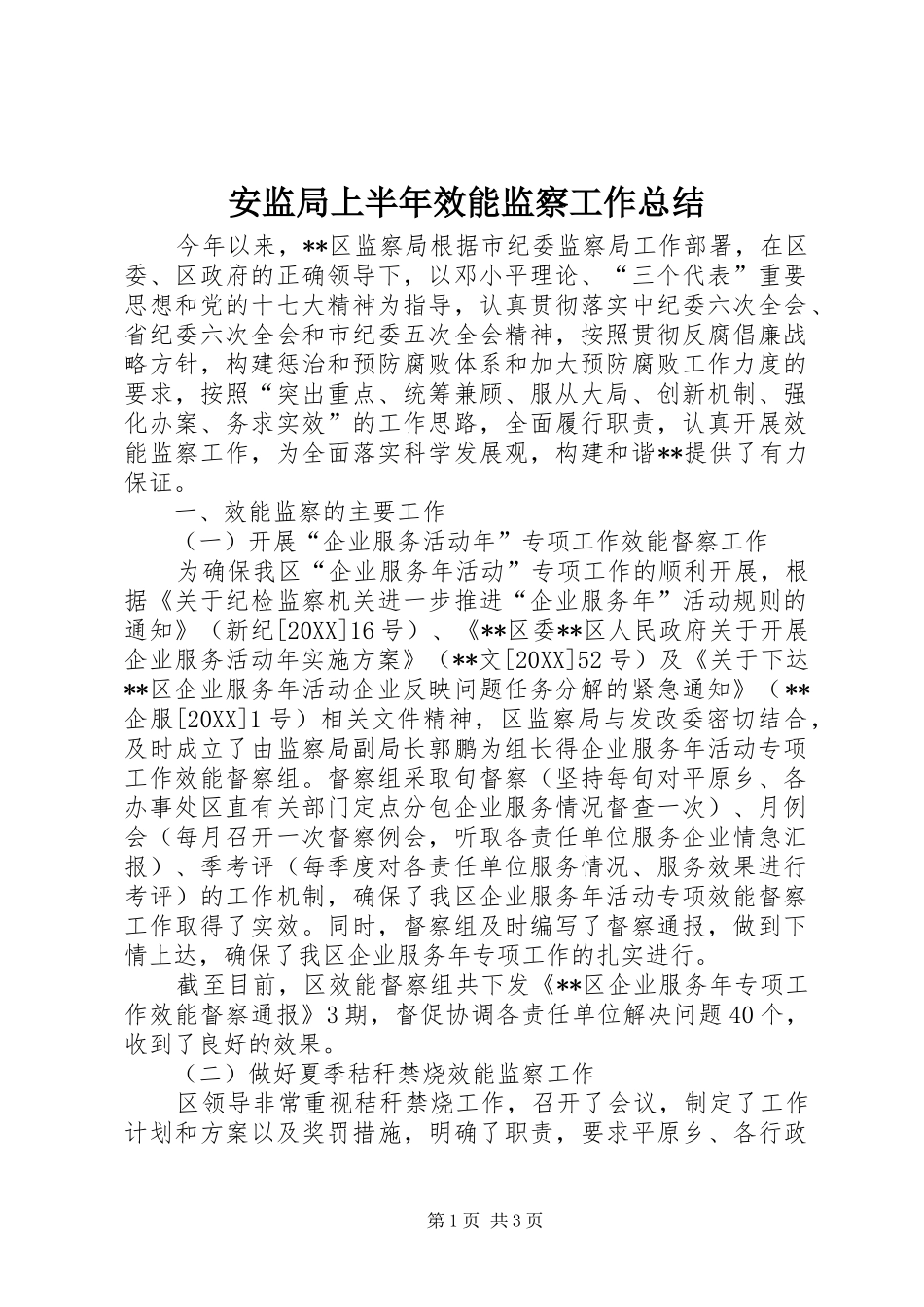 安监局上半年效能监察工作总结

今年以来，**区监察局根据市纪委监察局工作部署，在区委、区政府的正确领导下，以邓小平理论、“三个代表”重要思想和党的十七大精神为指导，认真贯彻落实中纪委六次全会、省纪委六次全会和市纪委五次全会精神，按照贯彻反腐倡廉战略方针，构建惩治和预防腐败体系和加大预防腐败工作力度的要求，按照“突出重点、统筹兼顾、服从大局、创新机制、强化办案、务求实效”的工作思路，全面履行职责，认真开展效能监察工作，为全面落实科学发展观，构建和谐**提供了有力保证。

一、效能监察的主要工作

（一）开展“企业服务活动年”专项工作效能督察工作

为确保我区“企业服务年活动”专项工作的顺利开展，根据《关于纪检监察机关进一步推进“企业服务年”活动规则的通知》（新纪[20XX]16号）、《**区委**区人民政府关于开展企业服务活动年实施方案》（**文[20XX]52号）及《关于下达**区企业服务年活动企业反映问题任务分解的紧急通知》（**企服[20XX]1号）相关文件精神，区监察局与发改委密切结合，及时成立了由监察局副局长郭鹏为组长得企业服务年活动专项工作效能督察组。督察组采取旬督察（坚持每旬对平原乡、各办事处区直有关部门定点分包企业服务情况督查一次）、月例会（每月召开一次督察例会，听取各责任单位服务企业情急汇报）、季考评（每季度对各责任单位服务情况、服务效果进行考评）的工作机制，确保了我区企业服务年活动专项效能督察工作取得了实效。同时，督察组及时编写了督察通报，做到下情上达，确保了我区企业服务年专项工作的扎实进行。

截至目前，区效能督察组共下发《**区企业服务年专项工作效能督察通报》3期，督促协调各责任单位解决问题40个，收到了良好的效果。

（二）做好夏季秸秆禁烧效能监察工作

区领导非常重视秸秆禁烧工作，召开了会议，制定了工作计划和方案以及奖罚措施，明确了职责，要求平原乡、各行政

第1页 共3页